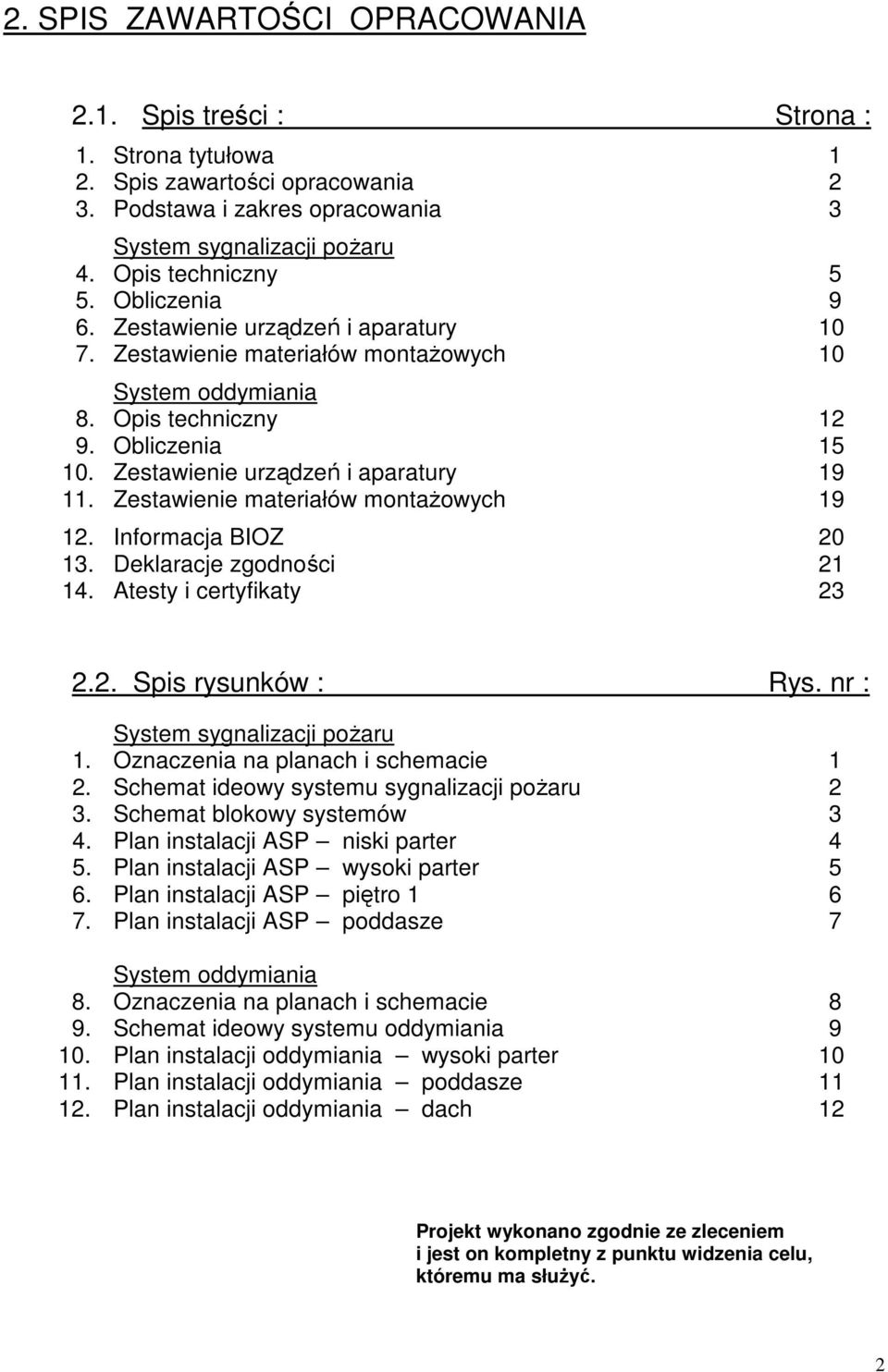 2. SPIS ZAWARTOŚCI OPRACOWANIA

2.1. Spis treści : Strona :

1. Strona tytułowa 1
2. Spis zawartości opracowania 2
3. Podstawa i zakres opracowania 3

System sygnalizacji pożaru
4. Opis techniczny 5
5. Obliczenia 9
6. Zestawienie urządzeń i aparatury 10
7. Zestawienie materiałów montażowych 10

System oddymiania
8. Opis techniczny 12
9. Obliczenia 15
10. Zestawienie urządzeń i aparatury 19
11. Zestawienie materiałów montażowych 19

12. Informacja BIOZ 20
13. Deklaracje zgodności 21
14. Atesty i certyfikaty 23

2.2. Spis rysunków : Rys. nr :

System sygnalizacji pożaru
1. Oznaczenia na planach i schemacie 1
2. Schemat ideowy systemu sygnalizacji pożaru 2
3. Schemat blokowy systemów 3
4. Plan instalacji ASP – niski parter 4
5. Plan instalacji ASP – wysoki parter 5
6. Plan instalacji ASP – piętro 1 6
7. Plan instalacji ASP – poddasze 7

System oddymiania
8. Oznaczenia na planach i schemacie 8
9. Schemat ideowy systemu oddymiania 9
10. Plan instalacji oddymiania – wysoki parter 10
11. Plan instalacji oddymiania – poddasze 11
12. Plan instalacji oddymiania – dach 12

Projekt wykonano zgodnie ze zleceniem i jest on kompletny z punktu widzenia celu, któremu ma służyć.

2